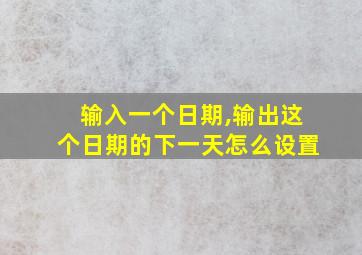 输入一个日期,输出这个日期的下一天怎么设置